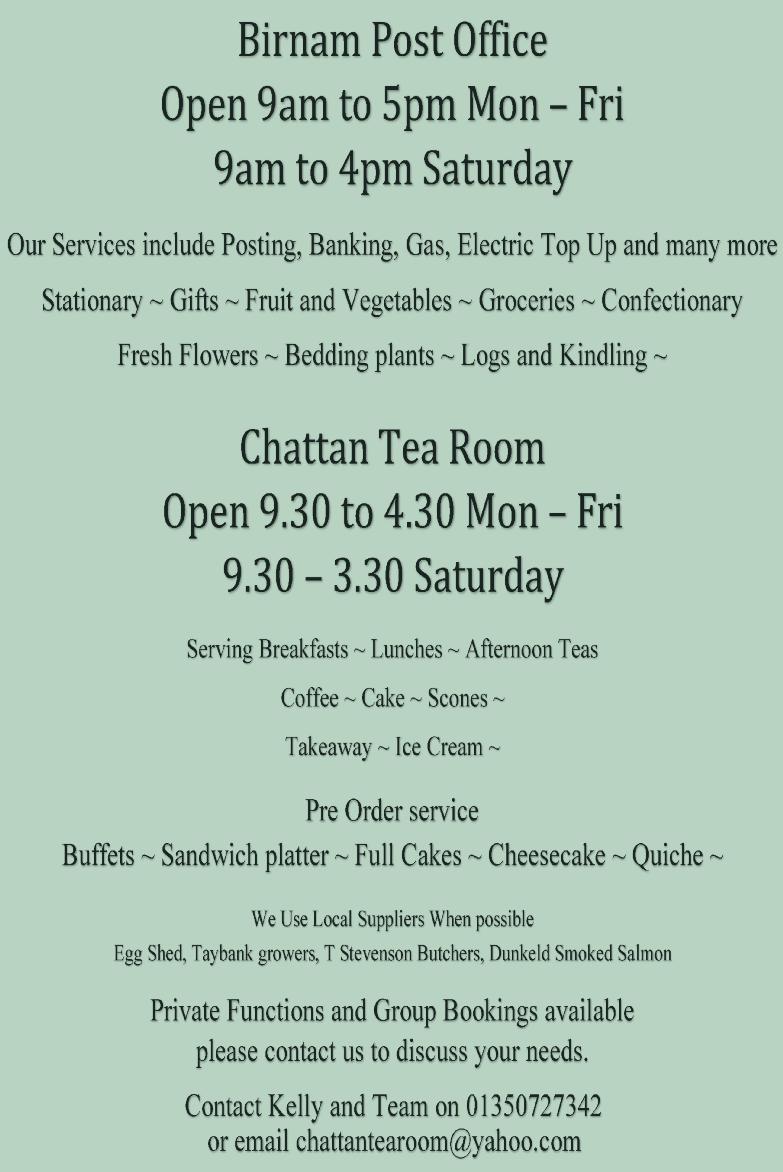 Birnam Post Office
Open 9am to 5pm Mon – Fri
9am to 4pm Saturday

Our Services include Posting, Banking, Gas, Electric Top Up and many more

Stationary ~ Gifts ~ Fruit and Vegetables ~ Groceries ~ Confectionary

Fresh Flowers ~ Bedding plants ~ Logs and Kindling ~

Chattan Tea Room
Open 9.30 to 4.30 Mon – Fri
9.30 – 3.30 Saturday

Serving Breakfasts ~ Lunches ~ Afternoon Teas

Coffee ~ Cake ~ Scones ~

Takeaway ~ Ice Cream ~

Pre Order service
Buffets ~ Sandwich platter ~ Full Cakes ~ Cheesecake ~ Quiche ~

We Use Local Suppliers When possible
Egg Shed, Taybank growers, T Stevenson Butchers, Dunkeld Smoked Salmon

Private Functions and Group Bookings available
please contact us to discuss your needs.

Contact Kelly and Team on 01350727342
or email chattantearoom@yahoo.com